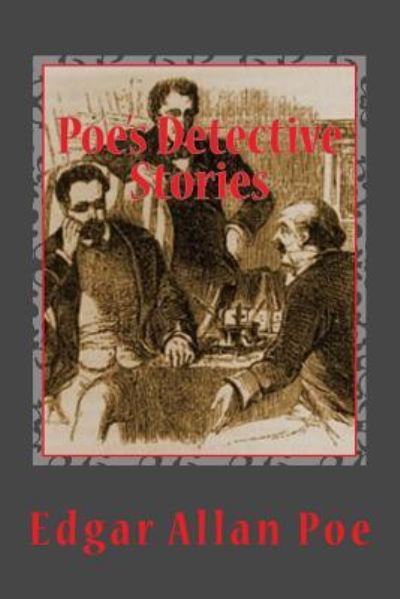 Poe's Detective Stories

Edgar Allan Poe